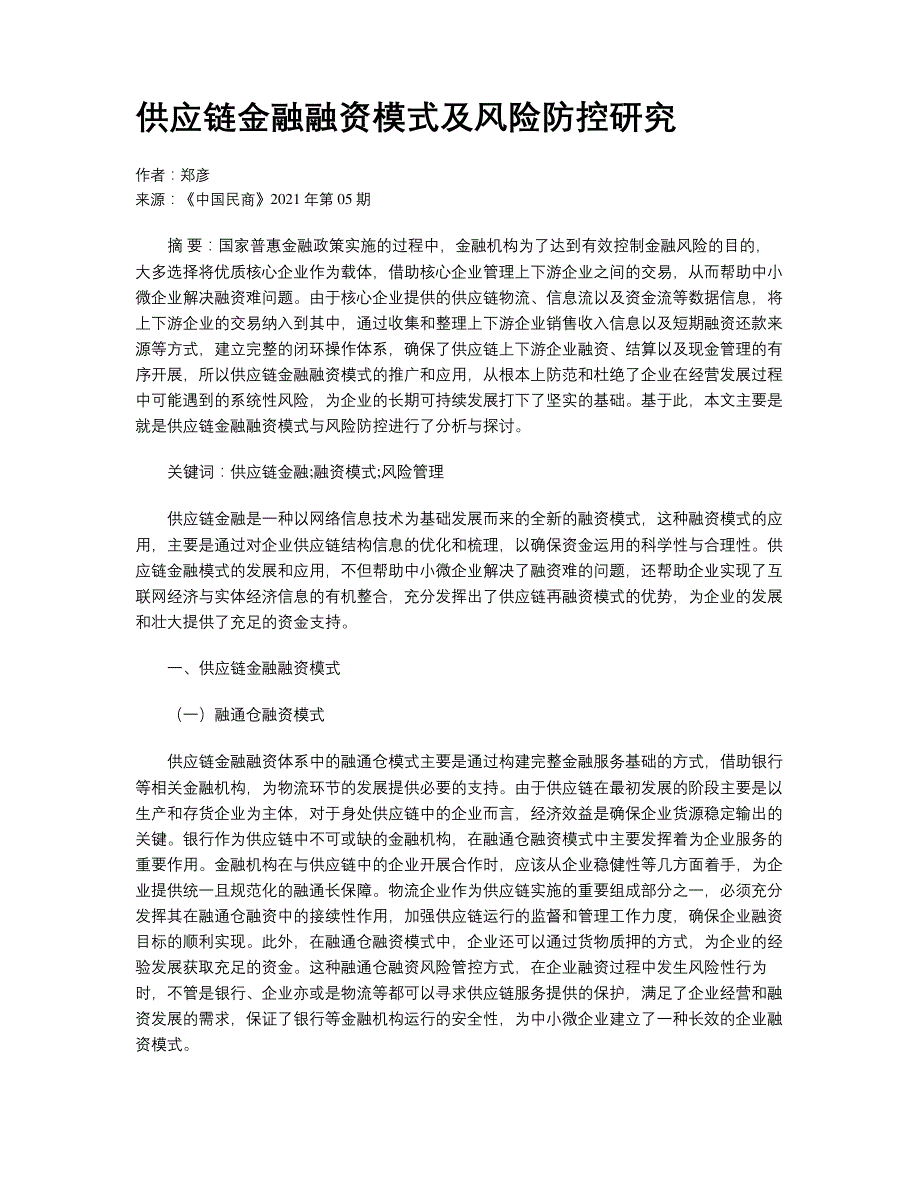 供应链金融融资模式及风险防控研究

作者：郑彦
来源：《中国民商》2021 年第 05 期

摘 要：国家普惠金融政策实施的过程中，金融机构为了达到有效控制金融风险的目的，大多选择将优质核心企业作为载体，借助核心企业管理上下游企业之间的交易，从而帮助中小微企业解决融资难问题。由于核心企业提供的供应链物流、信息流以及资金流等数据信息，将上下游企业的交易纳入到其中，通过收集和整理上下游企业销售收入信息以及短期融资还款来源等方式，建立完整的闭环操作体系，确保了供应链上下游企业融资、结算以及现金管理的有序开展，所以供应链金融融资模式的推广和应用，从根本上防范和杜绝了企业在经营发展过程中可能遇到的系统性风险，为企业的长期可持续发展打下了坚实的基础。基于此，本文主要是就是供应链金融融资模式与风险防控进行了分析与探讨。

关键词：供应链金融;融资模式;风险管理

供应链金融是一种以网络信息技术为基础发展而来的全新的融资模式，这种融资模式的应用，主要是通过对企业供应链结构信息的优化和梳理，以确保资金运用的科学性与合理性。供应链金融模式的发展和应用，不但帮助中小微企业解决了融资难的问题，还帮助企业实现了互联网经济与实体经济信息的有机整合，充分发挥出了供应链再融资模式的优势，为企业的发展和壮大提供了充足的资金支持。

一、供应链金融融资模式

（一）融通仓融资模式

供应链金融融资体系中的融通仓模式主要是通过构建完整金融服务基础的方式，借助银行等相关金融机构，为物流环节的发展提供必要的支持。由于供应链在最初发展的阶段主要是以生产和存货企业为主体，对于身处供应链中的企业而言，经济效益是确保企业货源稳定输出的关键。银行作为供应链中不可或缺的金融机构，在融通仓融资模式中主要发挥着为企业服务的重要作用。金融机构在与供应链中的企业开展合作时，应该从企业稳健性等几方面着手，为企业提供统一且规范化的融通长保障。物流企业作为供应链实施的重要组成部分之一，必须充分发挥其在融通仓融资中的接续性作用，加强供应链运行的监督和管理工作力度，确保企业融资目标的顺利实现。此外，在融通仓融资模式中，企业还可以通过货物质押的方式，为企业的经验发展获取充足的资金。这种融通仓融资风险管控方式，在企业融资过程中发生风险性行为时，不管是银行、企业亦或是物流等都可以寻求供应链服务提供的保护，满足了企业经营和融资发展的需求，保证了银行等金融机构运行的安全性，为中小微企业建立了一种长效的企业融资模式。